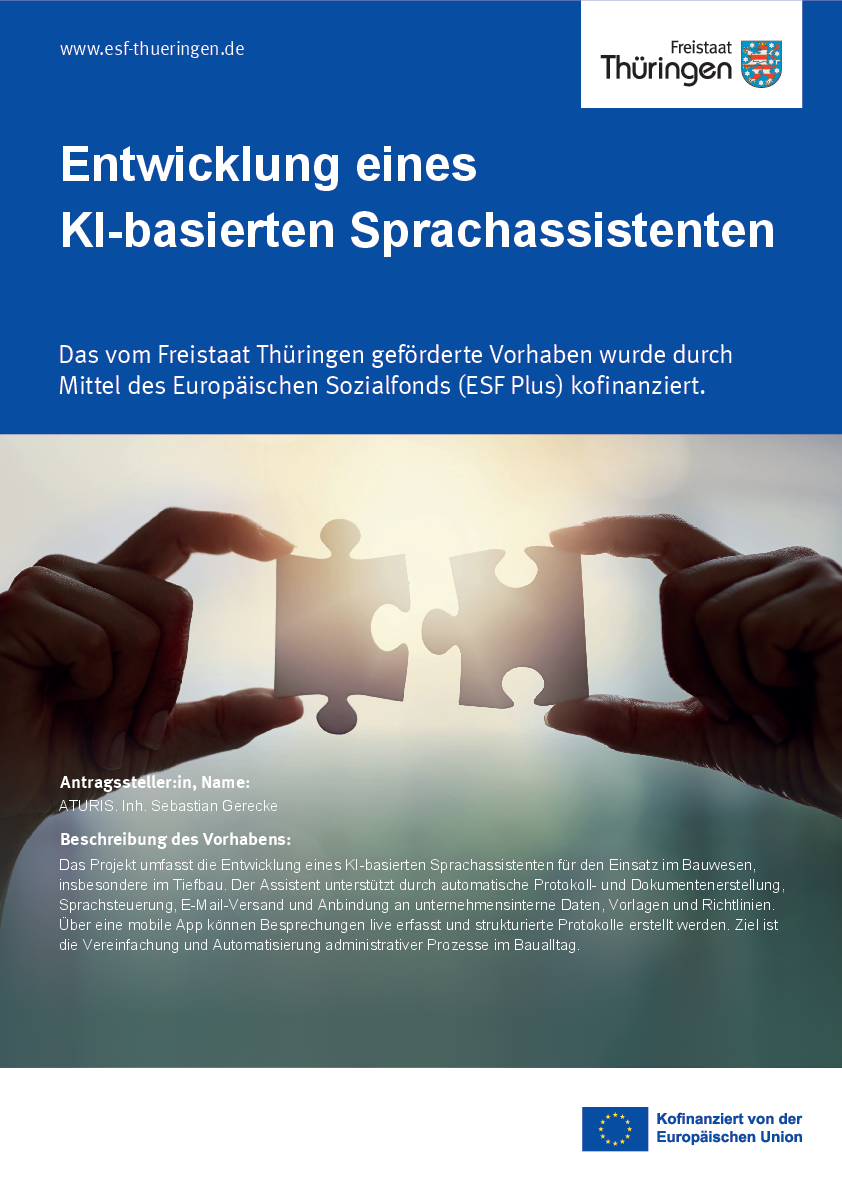 www.esf-thueringen.de

Freistaat Thüringen

Entwicklung eines KI-basierten Sprachassistenten

Das vom Freistaat Thüringen geförderte Vorhaben wurde durch Mittel des Europäischen Sozialfonds (ESF Plus) kofinanziert.

Antragssteller:in, Name:
ATURIS. Inh. Sebastian Gerecke

Beschreibung des Vorhabens:
Das Projekt umfasst die Entwicklung eines KI-basierten Sprachassistenten für den Einsatz im Bauwesen, insbesondere im Tiefbau. Der Assistent unterstützt durch automatische Protokoll- und Dokumentenerstellung, Sprachsteuerung, E-Mail-Versand und Anbindung an unternehmensinterne Daten, Vorlagen und Richtlinien. Über eine mobile App können Besprechungen live erfasst und strukturierte Protokolle erstellt werden. Ziel ist die Vereinfachung und Automatisierung administrativer Prozesse im Baualltag.

Kofinanziert von der Europäischen Union